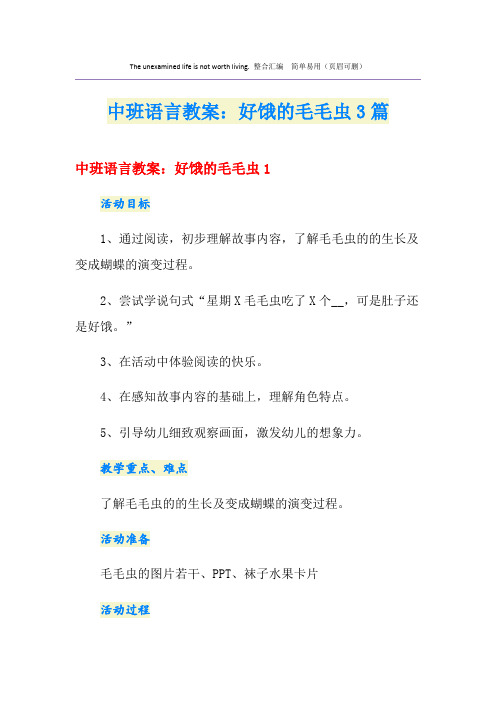 The unexamined life is not worth living. 整合汇编 简单易用（页眉可删）

中班语言教案：好饿的毛毛虫3篇

中班语言教案：好饿的毛毛虫1

活动目标

1、通过阅读，初步理解故事内容，了解毛毛虫的的生长及变成蝴蝶的演变过程。

2、尝试学说句式“星期X毛毛虫吃了X个__，可是肚子还是好饿。”

3、在活动中体验阅读的快乐。

4、在感知故事内容的基础上，理解角色特点。

5、引导幼儿细致观察画面，激发幼儿的想象力。

教学重点、难点

了解毛毛虫的的生长及变成蝴蝶的演变过程。

活动准备

毛毛虫的图片若干、PPT、袜子水果卡片

活动过程